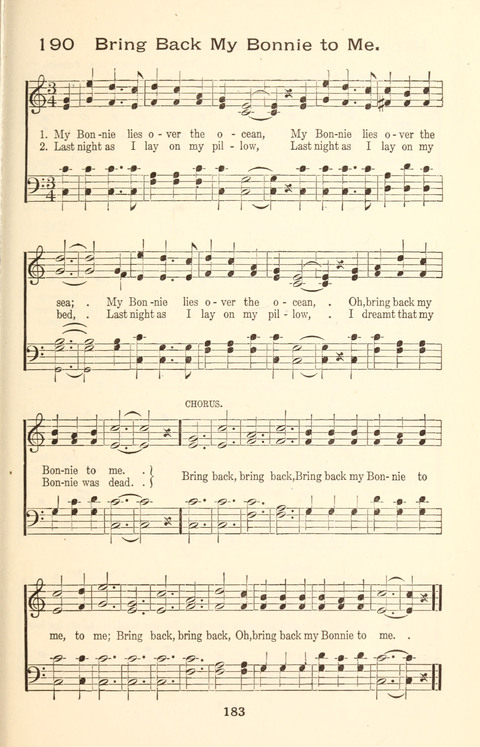 190 Bring Back My Bonnie to Me.

1. My Bon-nie lies o-ver the o-cean, My Bon-nie lies o-ver the
2. Last night as I lay on my pil-low, Last night as I lay on my

sea; . My Bon-nie lies o-ver the o-cean, . Oh, bring back my
bed, . Last night as I lay on my pil-low, . I dreamt that my

CHORUS.

Bon-nie to me. .
Bon-nie was dead. .
Bring back, bring back, Bring back my Bon-nie to

me, to me; Bring back, bring back, Oh, bring back my Bonnie to me. .

183